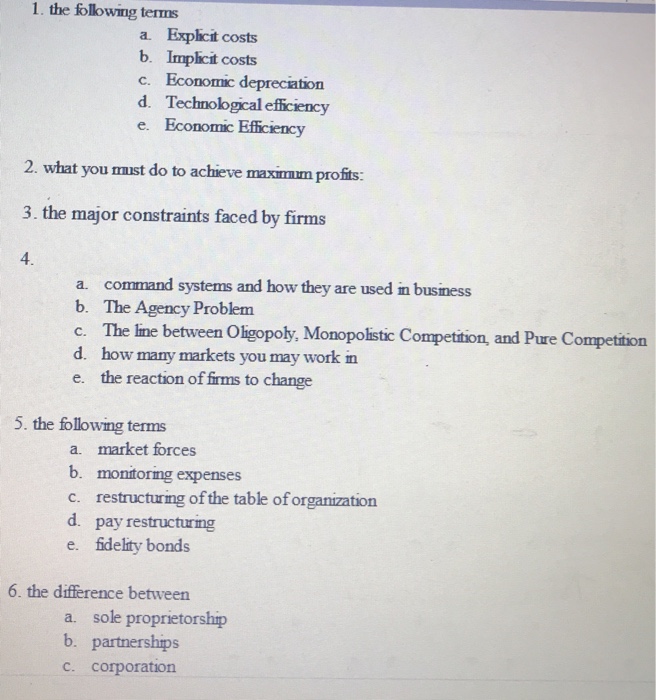 1. the following terms
a. Explicit costs
b. Implicit costs
c. Economic depreciation
d. Technological efficiency
e. Economic Efficiency

2. what you must do to achieve maximum profits:

3. the major constraints faced by firms

4.
a. command systems and how they are used in business
b. The Agency Problem
c. The line between Oligopoly, Monopolistic Competition, and Pure Competition
d. how many markets you may work in
e. the reaction of firms to change

5. the following terms
a. market forces
b. monitoring expenses
c. restructuring of the table of organization
d. pay restructuring
e. fidelity bonds

6. the difference between
a. sole proprietorship
b. partnerships
c. corporation